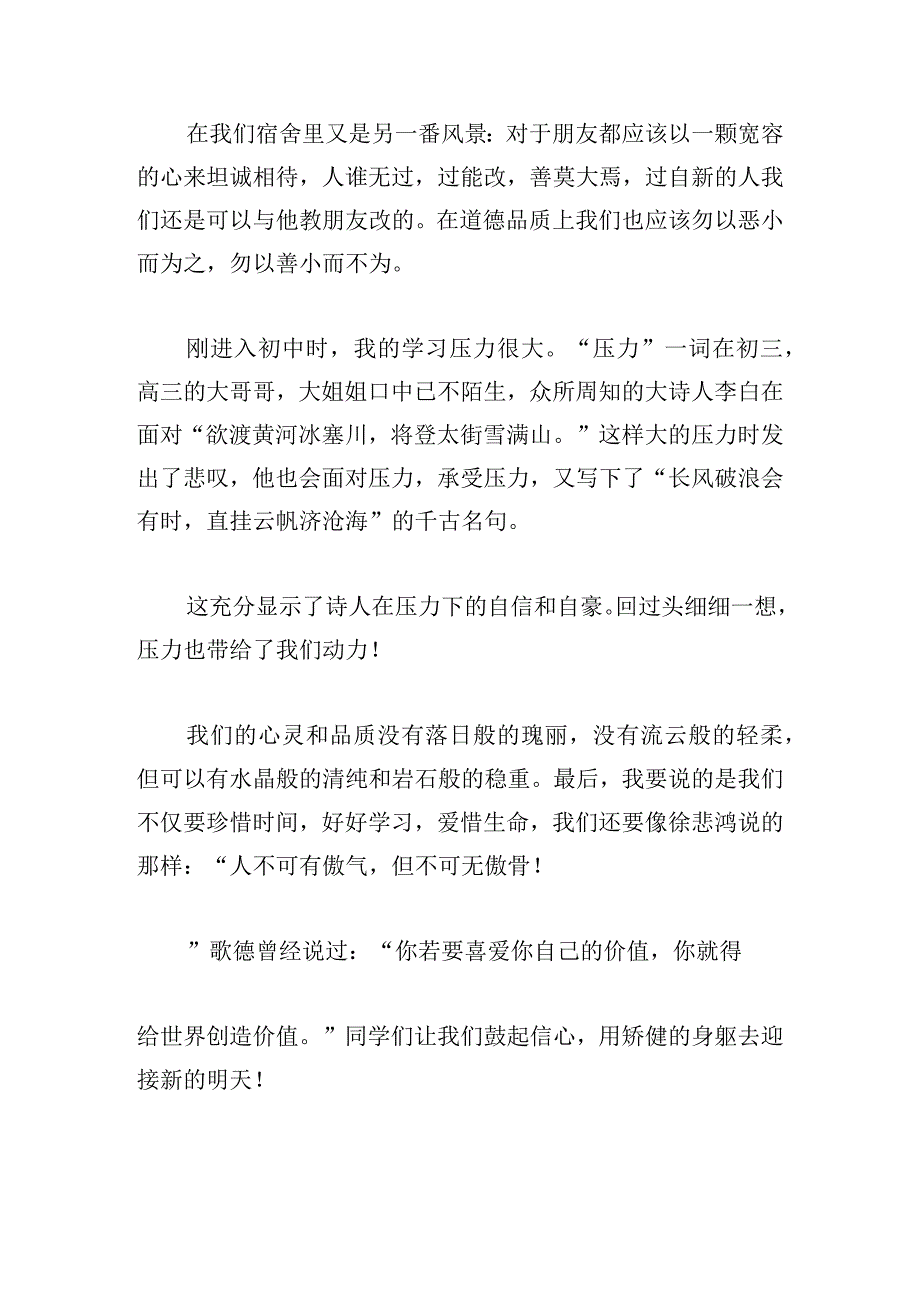 在我们宿舍里又是另一番风景：对于朋友都应该以一颗宽容的心来坦诚相待，人谁无过，过能改，善莫大焉，过自新的人我们还是可以与他教朋友改的。在道德品质上我们也应该勿以恶小而为之，勿以善小而不为。

刚进入初中时，我的学习压力很大。“压力”一词在初三，高三的大哥哥，大姐姐口中已不陌生，众所周知的大诗人李白在面对“欲渡黄河冰塞川，将登太街雪满山。”这样大的压力时发出了悲叹，他也会面对压力，承受压力，又写下了“长风破浪会有时，直挂云帆济沧海”的千古名句。

这充分显示了诗人在压力下的自信和自豪。回过头细细一想，压力也带给了我们动力！

我们的心灵和品质没有落日般的瑰丽，没有流云般的轻柔，但可以有水晶般的清纯和岩石般的稳重。最后，我要说的是我们不仅要珍惜时间，好好学习，爱惜生命，我们还要像徐悲鸿说的那样：“人不可有傲气，但不可无傲骨！

”歌德曾经说过：“你若要喜爱你自己的价值，你就得

给世界创造价值。”同学们让我们鼓起信心，用矫健的身躯去迎接新的明天！